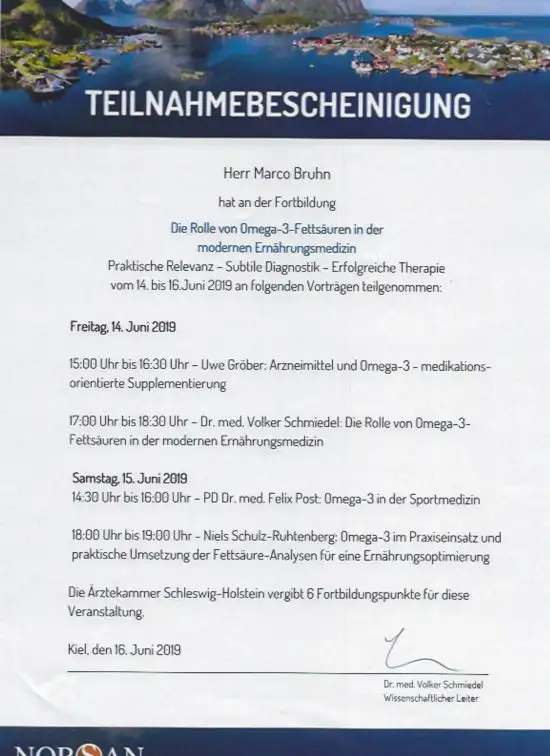 TEILNAHMEBESCHEINIGUNG

Herr Marco Bruhn

hat an der Fortbildung

Die Rolle von Omega-3-Fettsäuren in der modernen Ernährungsmedizin

Praktische Relevanz – Subtile Diagnostik – Erfolgreiche Therapie vom 14. bis 16.Juni 2019 an folgenden Vorträgen teilgenommen:

Freitag, 14. Juni 2019

15:00 Uhr bis 16:30 Uhr – Uwe Gröber: Arzneimittel und Omega-3 – medikationsorientierte Supplementierung

17:00 Uhr bis 18:30 Uhr – Dr. med. Volker Schmiedel: Die Rolle von Omega-3-Fettsäuren in der modernen Ernährungsmedizin

Samstag, 15. Juni 2019
14:30 Uhr bis 16:00 Uhr – PD Dr. med. Felix Post: Omega-3 in der Sportmedizin

18:00 Uhr bis 19:00 Uhr – Niels Schulz-Ruhtenberg: Omega-3 im Praxiseinsatz und praktische Umsetzung der Fettsäure-Analysen für eine Ernährungsoptimierung

Die Ärztekammer Schleswig-Holstein vergibt 6 Fortbildungspunkte für diese Veranstaltung.

Kiel, den 16. Juni 2019

Dr. med. Volker Schmiedel
Wissenschaftlicher Leiter

NORSAN